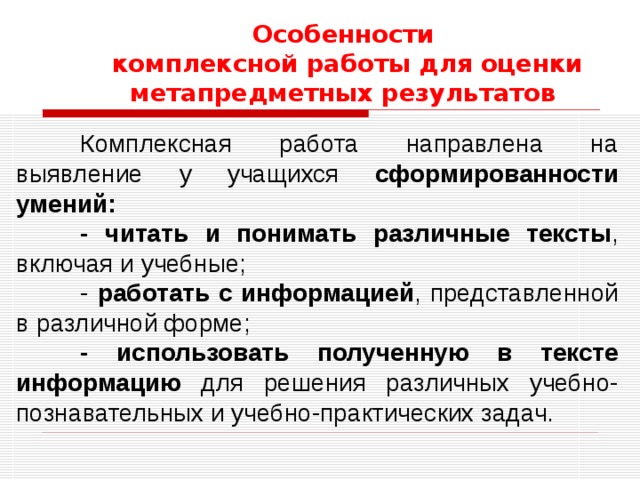 Особенности комплексной работы для оценки метапредметных результатов

Комплексная работа направлена на выявление у учащихся сформированности умений:

- читать и понимать различные тексты, включая и учебные;

- работать с информацией, представленной в различной форме;

- использовать полученную в тексте информацию для решения различных учебно-познавательных и учебно-практических задач.